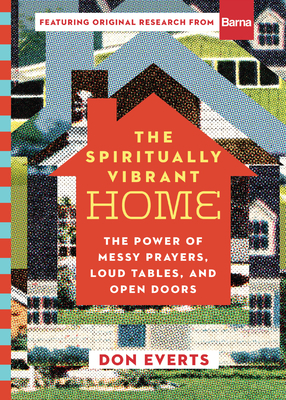 FEATURING ORIGINAL RESEARCH FROM Barna

THE SPIRITUALLY VIBRANT HOME

THE POWER OF MESSY PRAYERS, LOUD TABLES, AND OPEN DOORS

DON EVERTS